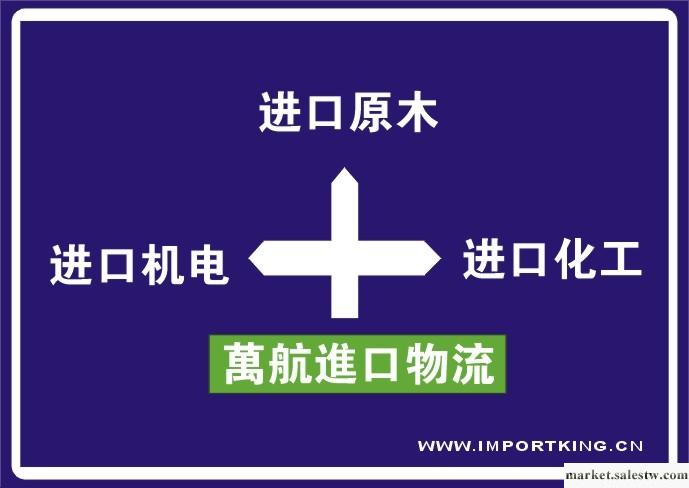 进口原木

进口机电

进口化工

萬航進口物流

WWW.IMPORTKING.CN

market.salestw.com